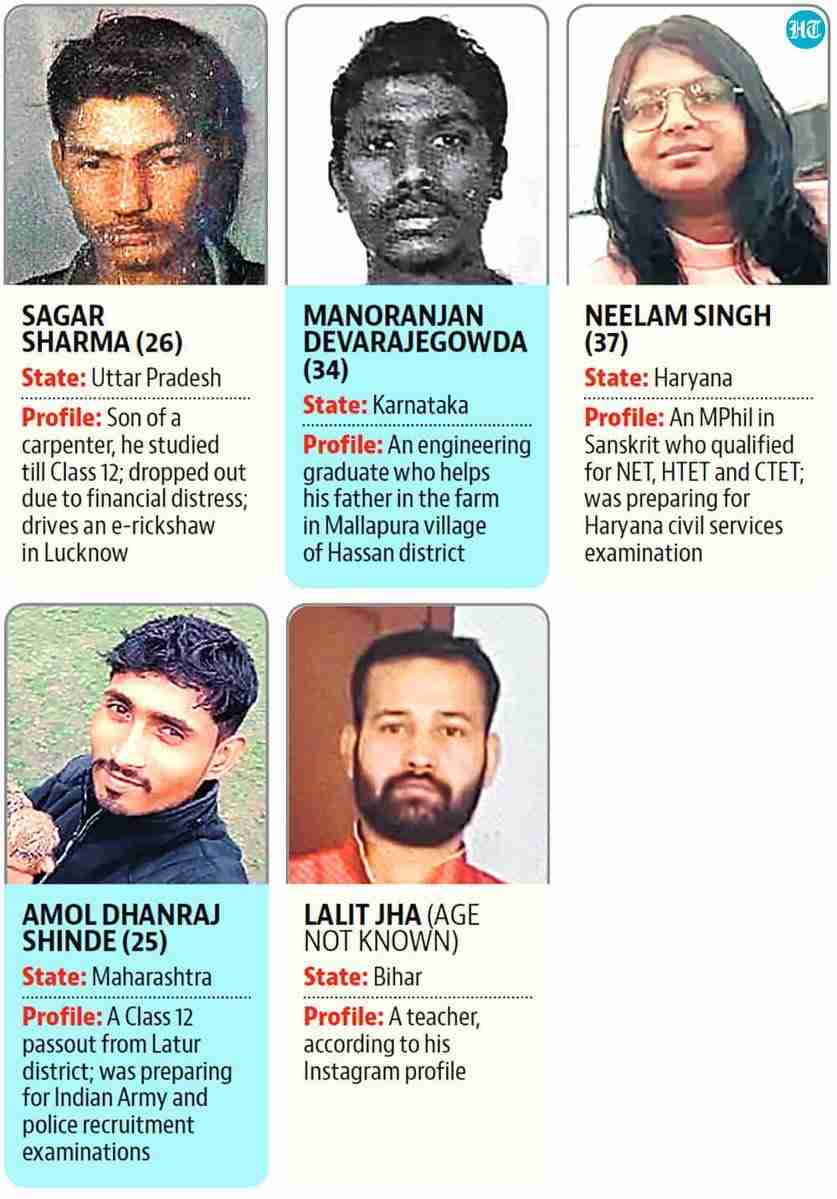 HT

SAGAR SHARMA (26)

State: Uttar Pradesh

Profile: Son of a carpenter, he studied till Class 12; dropped out due to financial distress; drives an e-rickshaw in Lucknow

MANORANJAN DEVARAJEGOWDA (34)

State: Karnataka

Profile: An engineering graduate who helps his father in the farm in Mallapura village of Hassan district

NEELAM SINGH (37)

State: Haryana

Profile: An MPhil in Sanskrit who qualified for NET, HTET and CTET; was preparing for Haryana civil services examination

AMOL DHANRAJ SHINDE (25)

State: Maharashtra

Profile: A Class 12 passout from Latur district; was preparing for Indian Army and police recruitment examinations

LALIT JHA (AGE NOT KNOWN)

State: Bihar

Profile: A teacher, according to his Instagram profile